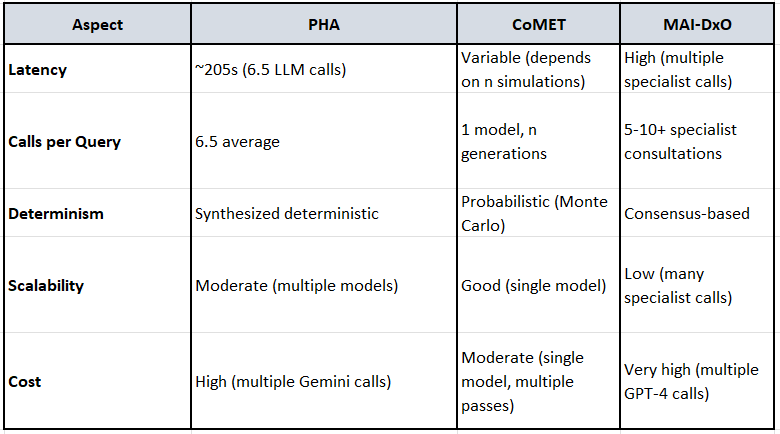 | Aspect | PHA | CoMET | MAI-DxO |
|---|---|---|---|
| Latency | ~205s (6.5 LLM calls) | Variable (depends on n simulations) | High (multiple specialist calls) |
| Calls per Query | 6.5 average | 1 model, n generations | 5-10+ specialist consultations |
| Determinism | Synthesized deterministic | Probabilistic (Monte Carlo) | Consensus-based |
| Scalability | Moderate (multiple models) | Good (single model) | Low (many specialist calls) |
| Cost | High (multiple Gemini calls) | Moderate (single model, multiple passes) | Very high (multiple GPT-4 calls) |